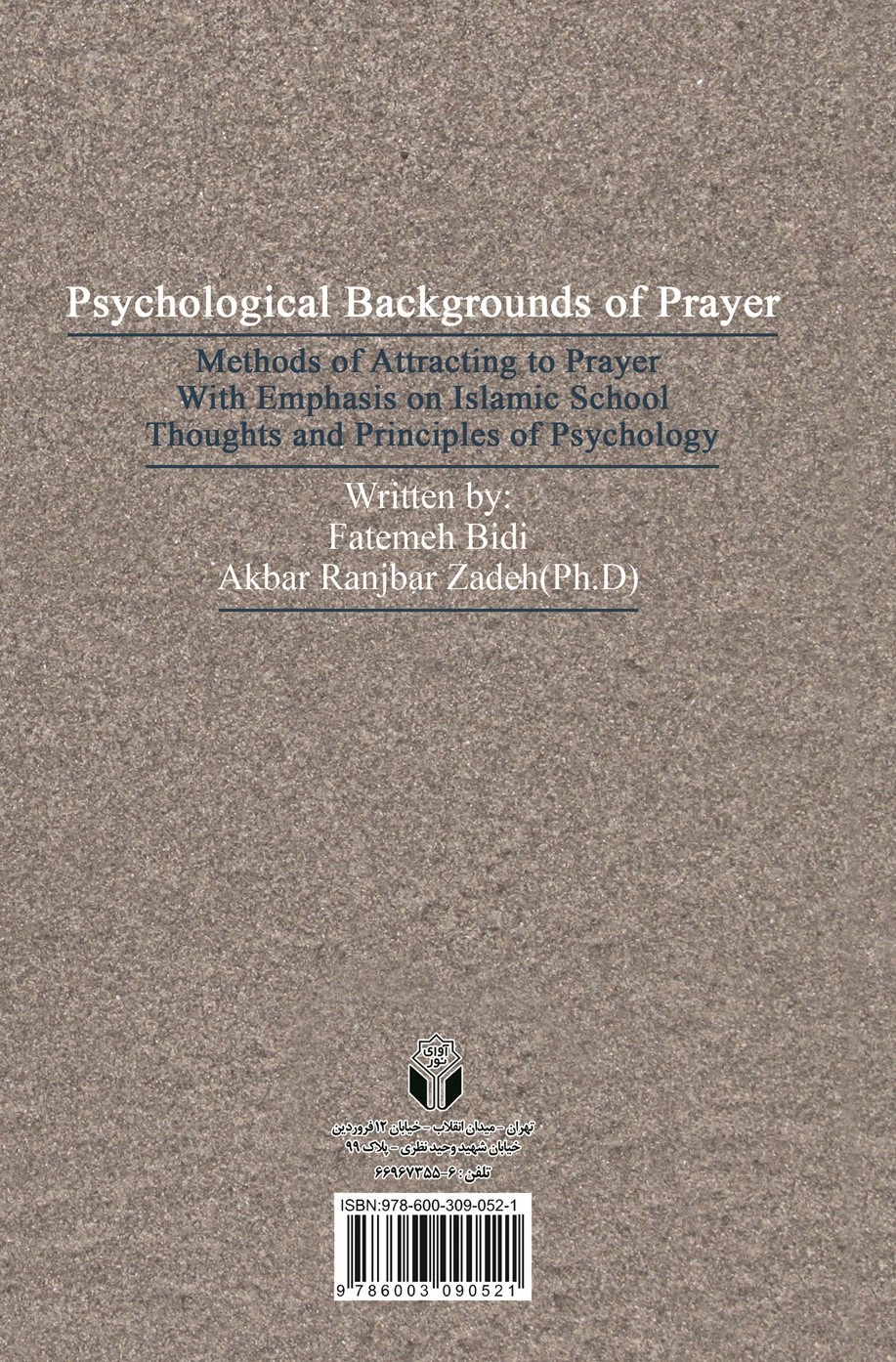 Psychological Backgrounds of Prayer

Methods of Attracting to Prayer
With Emphasis on Islamic School
Thoughts and Principles of Psychology

Written by:
Fatemeh Bidi
Akbar Ranjbar Zadeh(Ph.D)

آوای نور

تهران - میدان انقلاب - خیابان ۱۲ فروردین
خیابان شهید وحید نظری - پلاک ۹۹
تلفن: ۶-۶۶۹۶۷۳۵۵

ISBN:978-600-309-052-1

9 786003 090521